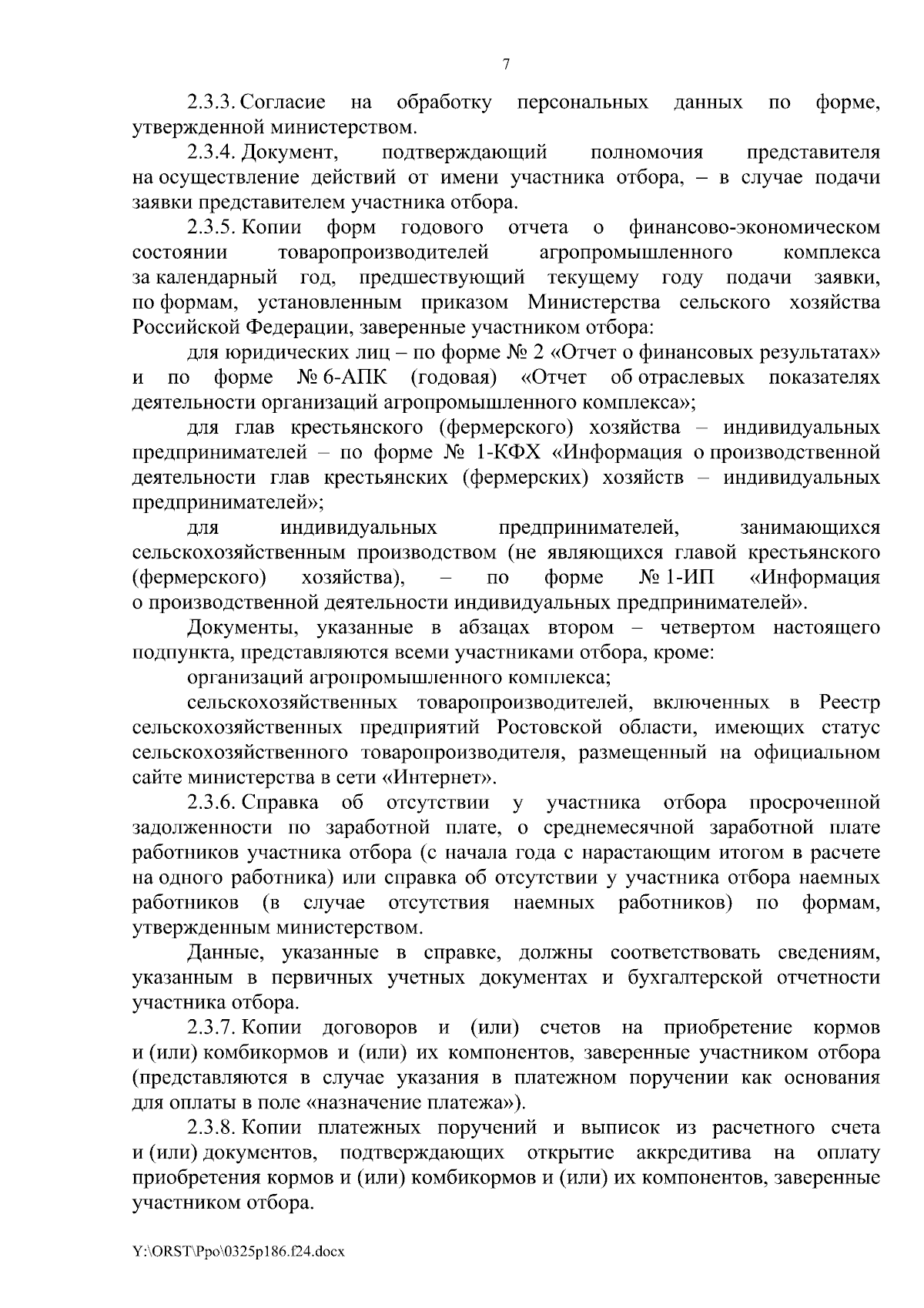 7

2.3.3. Согласие на обработку персональных данных по форме, утвержденной министерством.

2.3.4. Документ, подтверждающий полномочия представителя на осуществление действий от имени участника отбора, – в случае подачи заявки представителем участника отбора.

2.3.5. Копии форм годового отчета о финансово-экономическом состоянии товаропроизводителей агропромышленного комплекса за календарный год, предшествующий текущему году подачи заявки, по формам, установленным приказом Министерства сельского хозяйства Российской Федерации, заверенные участником отбора:

для юридических лиц – по форме № 2 «Отчет о финансовых результатах» и по форме № 6-АПК (годовая) «Отчет об отраслевых показателях деятельности организаций агропромышленного комплекса»;

для глав крестьянского (фермерского) хозяйства – индивидуальных предпринимателей – по форме № 1-КФХ «Информация о производственной деятельности глав крестьянских (фермерских) хозяйств – индивидуальных предпринимателей»;

для индивидуальных предпринимателей, занимающихся сельскохозяйственным производством (не являющихся главой крестьянского (фермерского) хозяйства), – по форме № 1-ИП «Информация о производственной деятельности индивидуальных предпринимателей».

Документы, указанные в абзацах втором – четвертом настоящего подпункта, представляются всеми участниками отбора, кроме:

организаций агропромышленного комплекса;

сельскохозяйственных товаропроизводителей, включенных в Реестр сельскохозяйственных предприятий Ростовской области, имеющих статус сельскохозяйственного товаропроизводителя, размещенный на официальном сайте министерства в сети «Интернет».

2.3.6. Справка об отсутствии у участника отбора просроченной задолженности по заработной плате, о среднемесячной заработной плате работников участника отбора (с начала года с нарастающим итогом в расчете на одного работника) или справка об отсутствии у участника отбора наемных работников (в случае отсутствия наемных работников) по формам, утвержденным министерством.

Данные, указанные в справке, должны соответствовать сведениям, указанным в первичных учетных документах и бухгалтерской отчетности участника отбора.

2.3.7. Копии договоров и (или) счетов на приобретение кормов и (или) комбикормов и (или) их компонентов, заверенные участником отбора (представляются в случае указания в платежном поручении как основания для оплаты в поле «назначение платежа»).

2.3.8. Копии платежных поручений и выписок из расчетного счета и (или) документов, подтверждающих открытие аккредитива на оплату приобретения кормов и (или) комбикормов и (или) их компонентов, заверенные участником отбора.

Y:\ORST\Ppo\0325p186.f24.docx